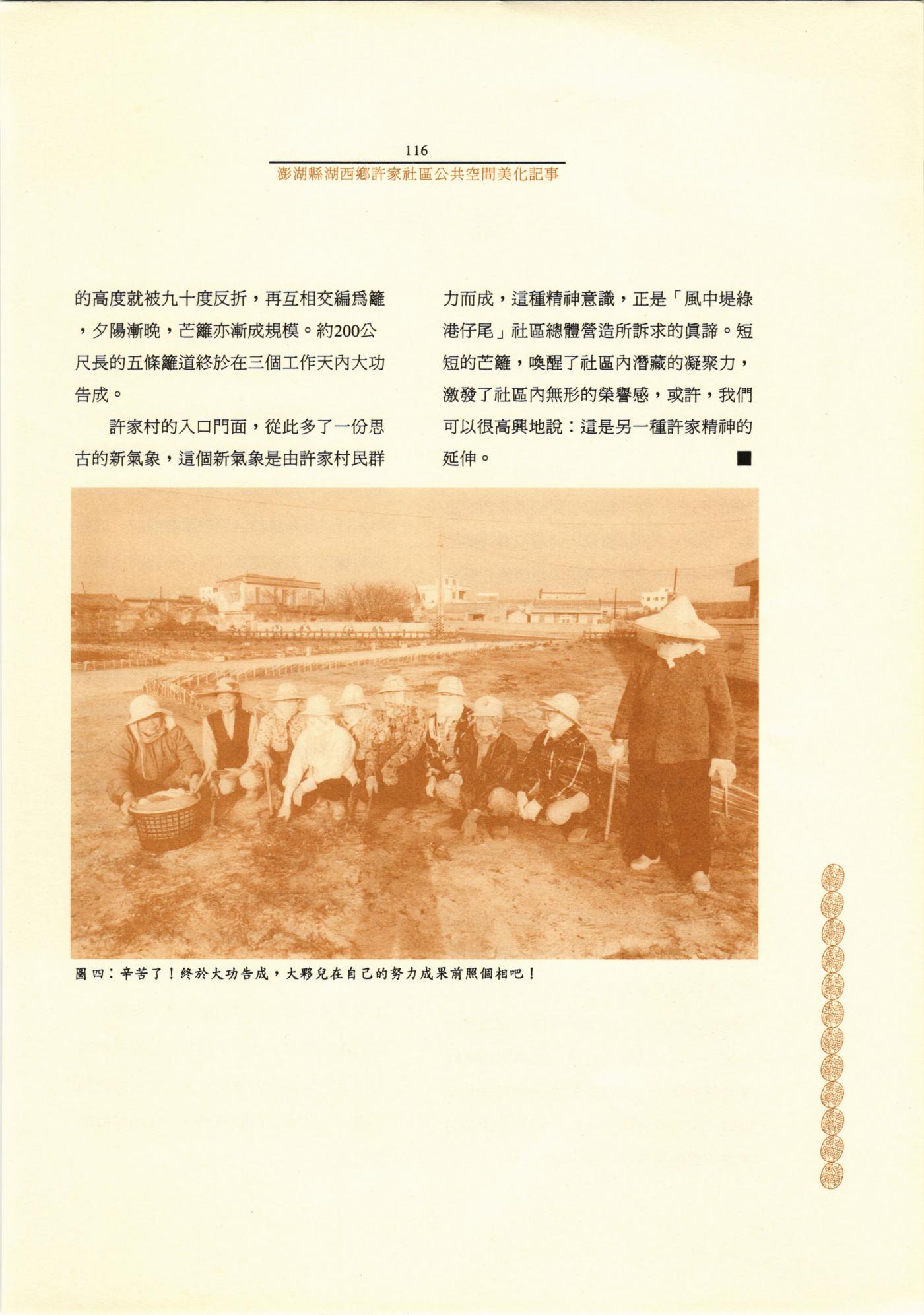 116

澎湖縣湖西鄉許家社區公共空間美化記事

的高度就被九十度反折，再互相交編爲籬，夕陽漸晚，芒籬亦漸成規模。約200公尺長的五條籬道終於在三個工作天內大功告成。

許家村的入口門面，從此多了一份思古的新氣象，這個新氣象是由許家村民群力而成，這種精神意識，正是「風中堤綠港仔尾」社區總體營造所訴求的眞諦。短短的芒籬，喚醒了社區內潛藏的凝聚力，激發了社區內無形的榮譽感，或許，我們可以很高興地說：這是另一種許家精神的延伸。■

圖四：辛苦了！終於大功告成，大夥兒在自己的努力成果前照個相吧！